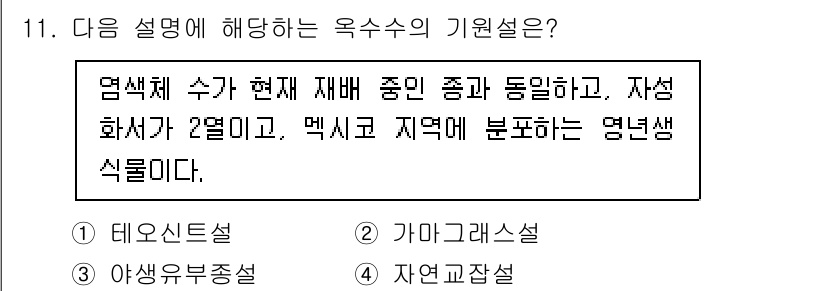 11. 다음 설명에 해당하는 옥수수의 기원설은?

염색체 수가 현재 재배 중인 종과 동일하고, 자성화서가 2열이고, 멕시코 지역에 분포하는 영년생 식물이다.

① 테오신트설 ② 가마그래스설
③ 야생유부종설 ④ 자연교잡설